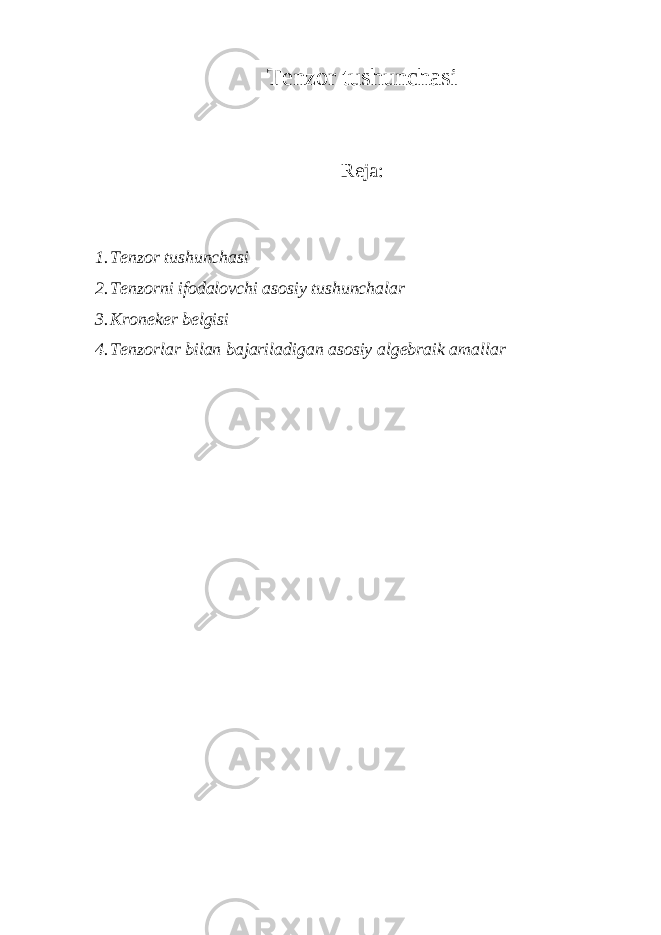 Tenzor tushunchasi

Reja:

1. Tenzor tushunchasi
2. Tenzorni ifodalovchi asosiy tushunchalar
3. Kroneker belgisi
4. Tenzorlar bilan bajariladigan asosiy algebraik amallar

ARXIV.UZ
ARXIV.UZ
ARXIV.UZ
ARXIV.UZ
ARXIV.UZ